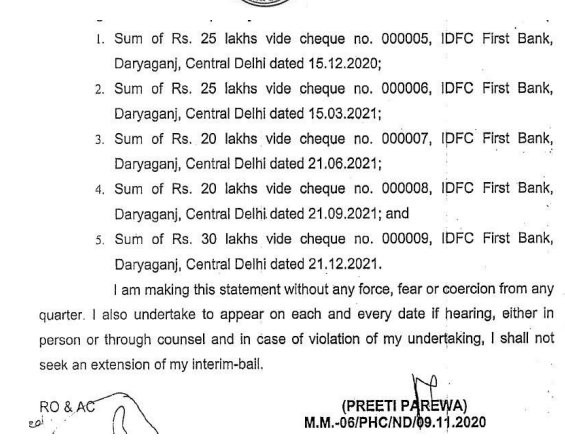 1. Sum of Rs. 25 lakhs vide cheque no. 000005, IDFC First Bank, Daryaganj, Central Delhi dated 15.12.2020;

2. Sum of Rs. 25 lakhs vide cheque no. 000006, IDFC First Bank, Daryaganj, Central Delhi dated 15.03.2021;

3. Sum of Rs. 20 lakhs vide cheque no. 000007, IDFC First Bank, Daryaganj, Central Delhi dated 21.06.2021;

4. Sum of Rs. 20 lakhs vide cheque no. 000008, IDFC First Bank, Daryaganj, Central Delhi dated 21.09.2021; and

5. Sum of Rs. 30 lakhs vide cheque no. 000009, IDFC First Bank, Daryaganj, Central Delhi dated 21.12.2021.

I am making this statement without any force, fear or coercion from any quarter. I also undertake to appear on each and every date if hearing, either in person or through counsel and in case of violation of my undertaking, I shall not seek an extension of my interim-bail.

RO & AC

(PREETI PAREWA)
M.M.-06/PHC/ND/09.11.2020